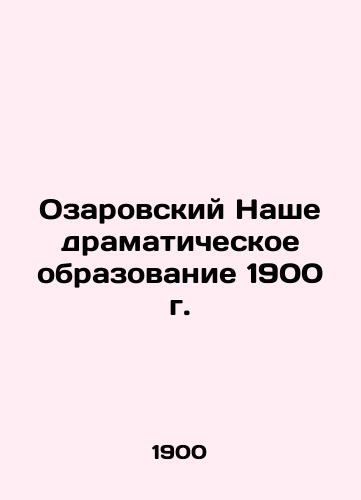 Озаровский Наше драматическое образование 1900 г.

1900